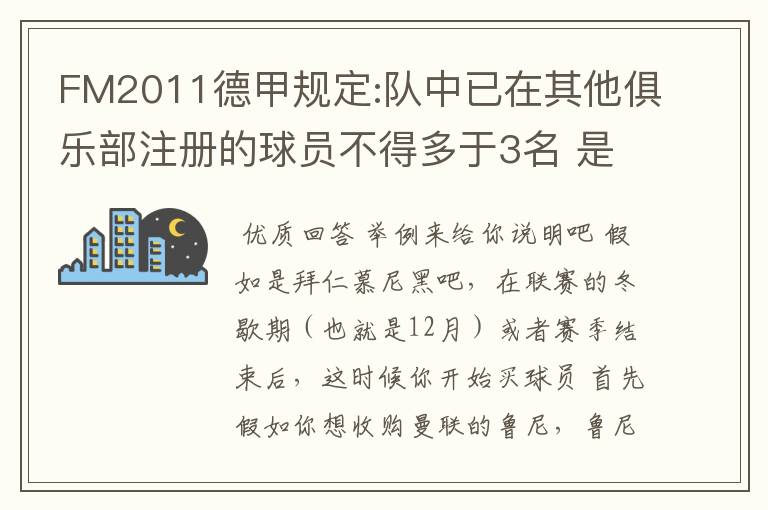 FM2011德甲规定:队中已在其他俱乐部注册的球员不得多于3名 是

优质回答 举例来给你说明吧 假如是拜仁慕尼黑吧，在联赛的冬歇期（也就是12月）或者赛季结束后，这时候你开始买球员 首先假如你想收购曼联的鲁尼，鲁尼